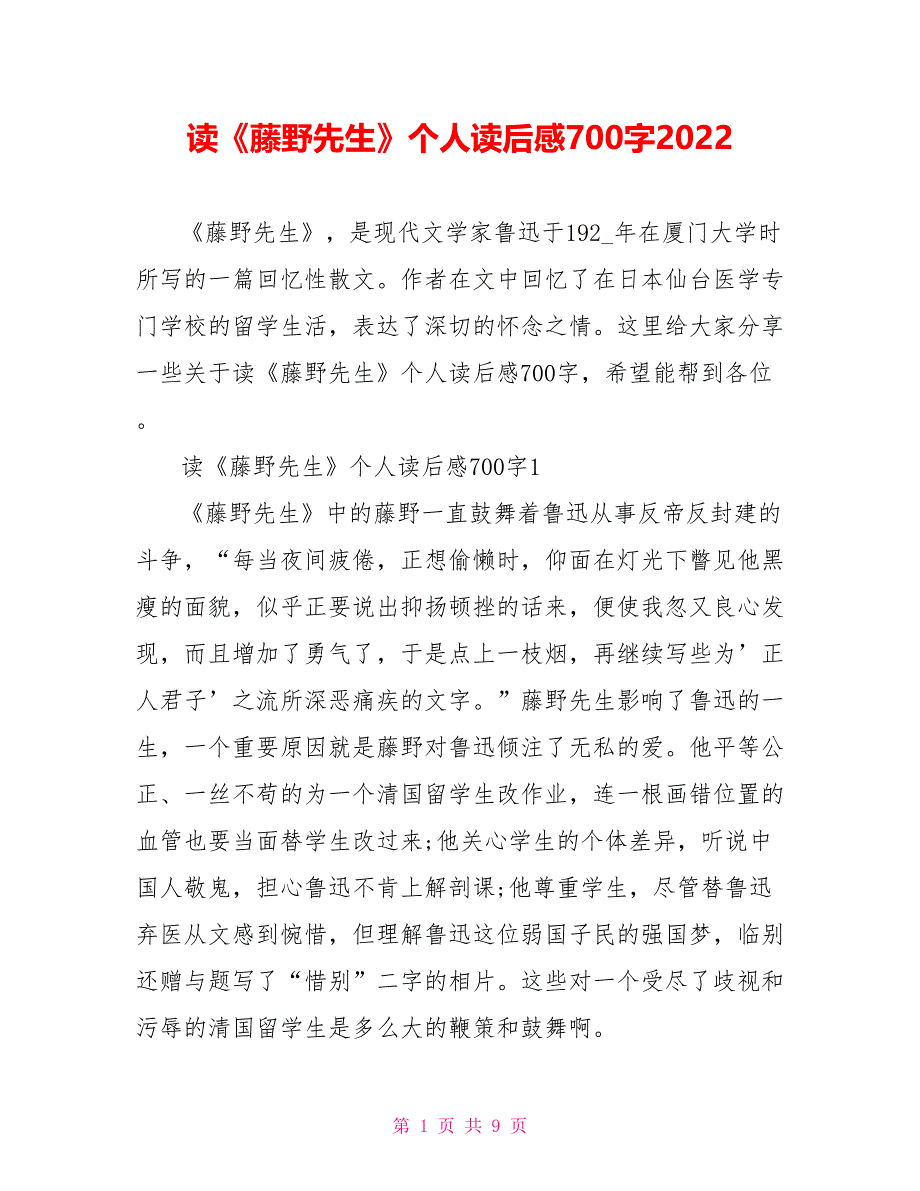 读《藤野先生》个人读后感700字2022

《藤野先生》，是现代文学家鲁迅于192_年在厦门大学时所写的一篇回忆性散文。作者在文中回忆了在日本仙台医学专门学校的留学生活，表达了深切的怀念之情。这里给大家分享一些关于读《藤野先生》个人读后感700字，希望能帮到各位。

读《藤野先生》个人读后感700字1

《藤野先生》中的藤野一直鼓舞着鲁迅从事反帝反封建的斗争，“每当夜间疲倦，正想偷懒时，仰面在灯光下瞥见他黑瘦的面貌，似乎正要说出抑扬顿挫的话来，便使我忽又良心发现，而且增加了勇气了，于是点上一枝烟，再继续写些为’正人君子’之流所深恶痛疾的文字。”藤野先生影响了鲁迅的一生，一个重要原因就是藤野对鲁迅倾注了无私的爱。他平等公正、一丝不苟的为一个清国留学生改作业，连一根画错位置的血管也要当面替学生改过来;他关心学生的个体差异，听说中国人敬鬼，担心鲁迅不肯上解剖课;他尊重学生，尽管替鲁迅弃医从文感到惋惜，但理解鲁迅这位弱国子民的强国梦，临别还赠与题写了“惜别”二字的相片。这些对一个受尽了歧视和污辱的清国留学生是多么大的鞭策和鼓舞啊。

第 1 页 共 9 页